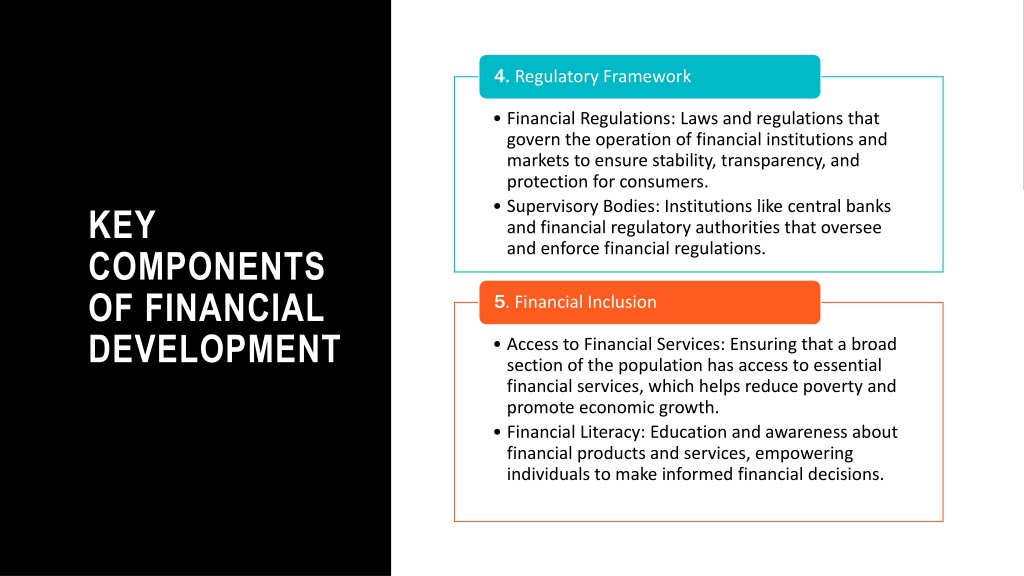 KEY COMPONENTS OF FINANCIAL DEVELOPMENT

4. Regulatory Framework

• Financial Regulations: Laws and regulations that govern the operation of financial institutions and markets to ensure stability, transparency, and protection for consumers.
• Supervisory Bodies: Institutions like central banks and financial regulatory authorities that oversee and enforce financial regulations.

5. Financial Inclusion

• Access to Financial Services: Ensuring that a broad section of the population has access to essential financial services, which helps reduce poverty and promote economic growth.
• Financial Literacy: Education and awareness about financial products and services, empowering individuals to make informed financial decisions.